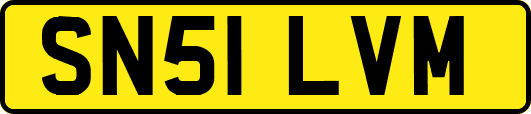 SN51 LVM